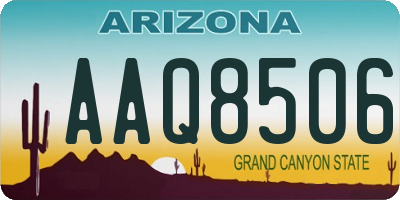 ARIZONA

AAQ8506

GRAND CANYON STATE